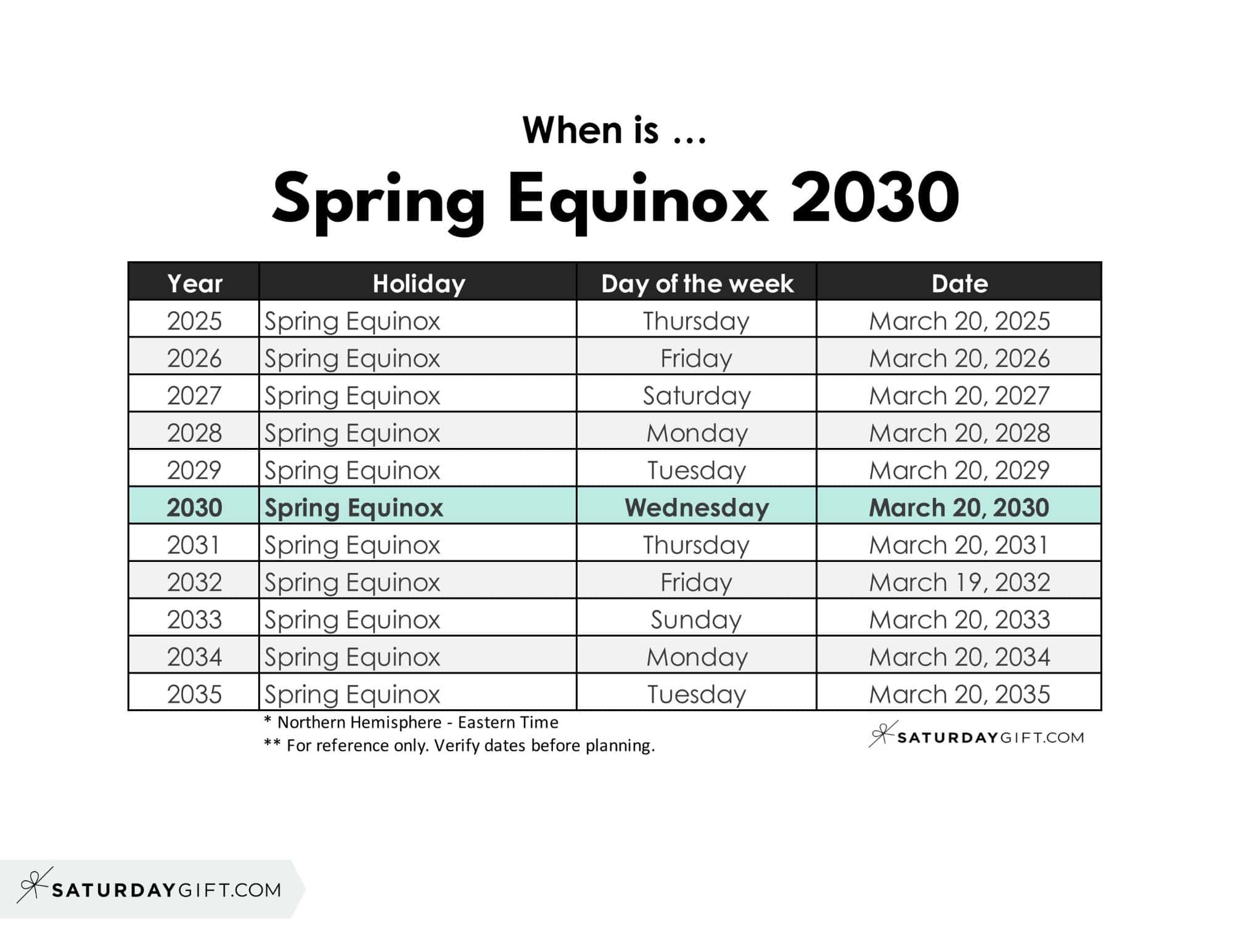 When is …

Spring Equinox 2030

| Year | Holiday | Day of the week | Date |
|---|---|---|---|
| 2025 | Spring Equinox | Thursday | March 20, 2025 |
| 2026 | Spring Equinox | Friday | March 20, 2026 |
| 2027 | Spring Equinox | Saturday | March 20, 2027 |
| 2028 | Spring Equinox | Monday | March 20, 2028 |
| 2029 | Spring Equinox | Tuesday | March 20, 2029 |
| 2030 | Spring Equinox | Wednesday | March 20, 2030 |
| 2031 | Spring Equinox | Thursday | March 20, 2031 |
| 2032 | Spring Equinox | Friday | March 19, 2032 |
| 2033 | Spring Equinox | Sunday | March 20, 2033 |
| 2034 | Spring Equinox | Monday | March 20, 2034 |
| 2035 | Spring Equinox | Tuesday | March 20, 2035 |

* Northern Hemisphere - Eastern Time
** For reference only. Verify dates before planning.

SATURDAYGIFT.COM

SATURDAYGIFT.COM